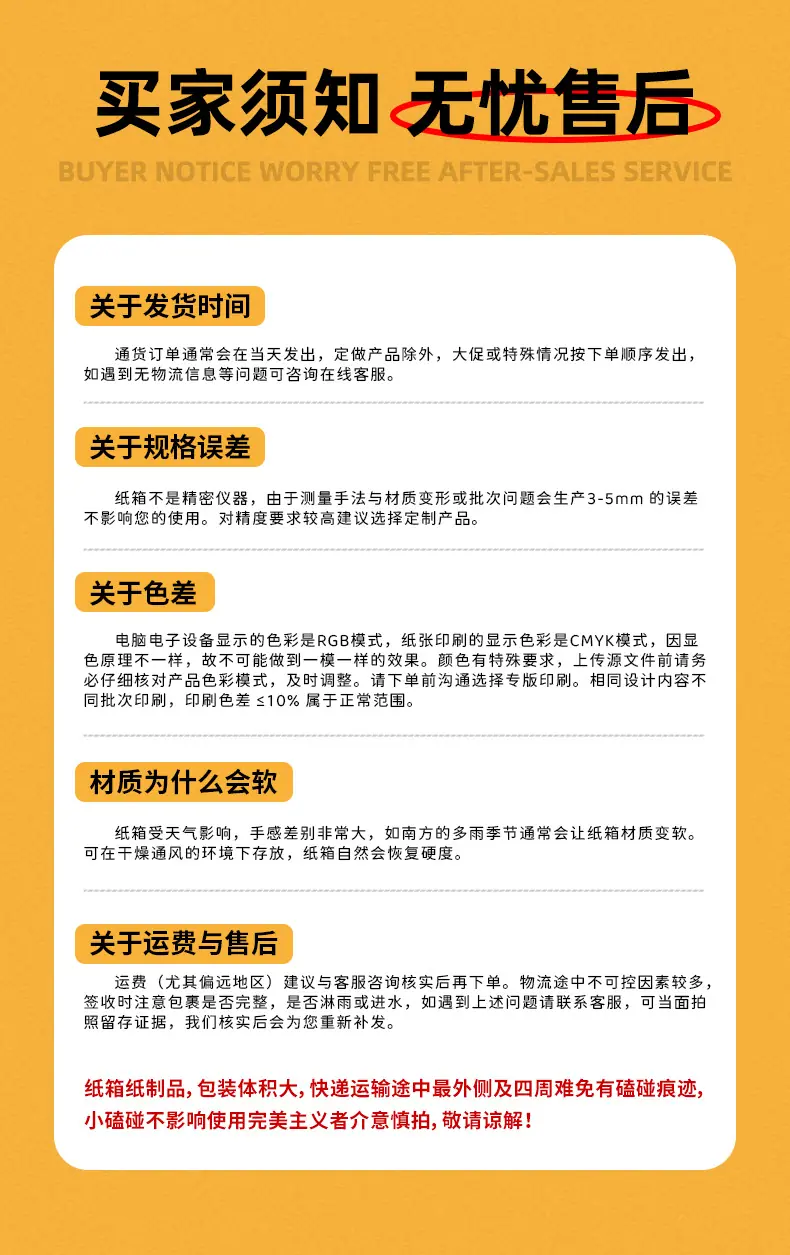 买家须知 无忧售后

BUYER NOTICE WORRY FREE AFTER-SALES SERVICE

关于发货时间

通货订单通常会在当天发出，定做产品除外，大促或特殊情况按下单顺序发出，如遇到无物流信息等问题可咨询在线客服。

关于规格误差

纸箱不是精密仪器，由于测量手法与材质变形或批次问题会生产3-5mm的误差不影响您的使用。对精度要求较高建议选择定制产品。

关于色差

电脑电子设备显示的色彩是RGB模式，纸张印刷的显示色彩是CMYK模式，因显色原理不一样，故不可能做到一模一样的效果。颜色有特殊要求，上传源文件前请务必仔细核对产品色彩模式，及时调整。请下单前沟通选择专版印刷。相同设计内容不同批次印刷，印刷色差≤10%属于正常范围。

材质为什么会软

纸箱受天气影响，手感差别非常大，如南方的多雨季节通常会让纸箱材质变软。可在干燥通风的环境下存放，纸箱自然会恢复硬度。

关于运费与售后

运费（尤其偏远地区）建议与客服咨询核实后再下单。物流途中不可控因素较多，签收时注意包裹是否完整，是否淋雨或进水，如遇到上述问题请联系客服，可当面拍照留存证据，我们核实后会为您重新补发。

纸箱纸制品，包装体积大，快递运输途中最外侧及四周难免有磕碰痕迹，小磕碰不影响使用完美主义者介意慎拍，敬请谅解！